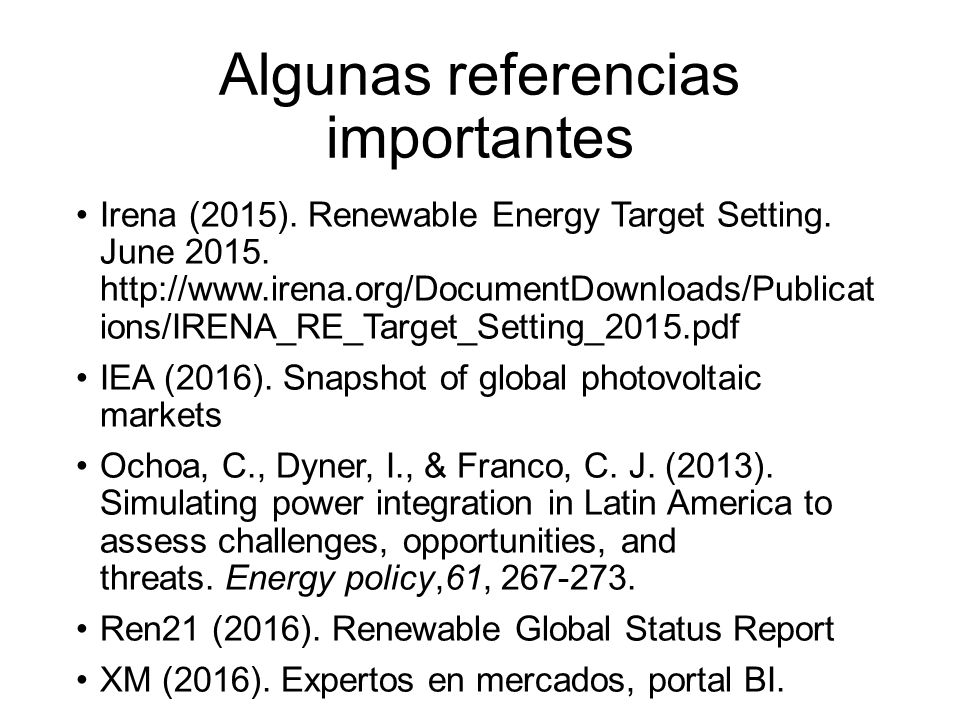 Algunas referencias importantes

• Irena (2015). Renewable Energy Target Setting. June 2015. http://www.irena.org/DocumentDownloads/Publications/IRENA_RE_Target_Setting_2015.pdf

• IEA (2016). Snapshot of global photovoltaic markets

• Ochoa, C., Dyner, I., & Franco, C. J. (2013). Simulating power integration in Latin America to assess challenges, opportunities, and threats. Energy policy,61, 267-273.

• Ren21 (2016). Renewable Global Status Report

• XM (2016). Expertos en mercados, portal BI.